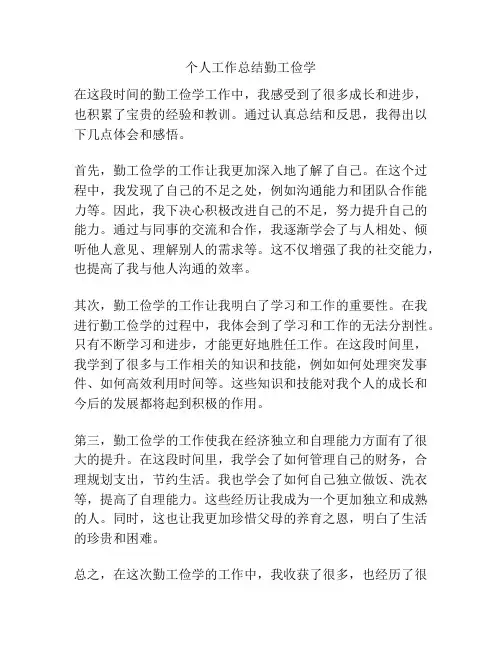 个人工作总结勤工俭学

在这段时间的勤工俭学工作中，我感受到了很多成长和进步，也积累了宝贵的经验和教训。通过认真总结和反思，我得出以下几点体会和感悟。

首先，勤工俭学的工作让我更加深入地了解了自己。在这个过程中，我发现了自己的不足之处，例如沟通能力和团队合作能力等。因此，我下决心积极改进自己的不足，努力提升自己的能力。通过与同事的交流和合作，我逐渐学会了与人相处、倾听他人意见、理解别人的需求等。这不仅增强了我的社交能力，也提高了我与他人沟通的效率。

其次，勤工俭学的工作让我明白了学习和工作的重要性。在我进行勤工俭学的过程中，我体会到了学习和工作的无法分割性。只有不断学习和进步，才能更好地胜任工作。在这段时间里，我学到了很多与工作相关的知识和技能，例如如何处理突发事件、如何高效利用时间等。这些知识和技能对我个人的成长和今后的发展都将起到积极的作用。

第三，勤工俭学的工作使我在经济独立和自理能力方面有了很大的提升。在这段时间里，我学会了如何管理自己的财务，合理规划支出，节约生活。我也学会了如何自己独立做饭、洗衣等，提高了自理能力。这些经历让我成为一个更加独立和成熟的人。同时，这也让我更加珍惜父母的养育之恩，明白了生活的珍贵和困难。

总之，在这次勤工俭学的工作中，我收获了很多，也经历了很